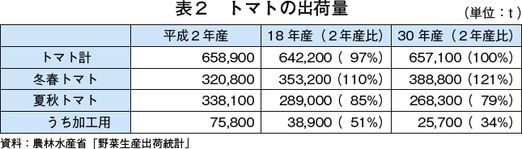 表２　トマトの出荷量

（単位：t）

| | 平成２年産 | 18 年産（２年産比） | 30 年産（２年産比） |
|---|---|---|---|
| トマト計 | 658,900 | 642,200（ 97%） | 657,100（100%） |
| 冬春トマト | 320,800 | 353,200（110%） | 388,800（121%） |
| 夏秋トマト | 338,100 | 289,000（ 85%） | 268,300（ 79%） |
| うち加工用 | 75,800 | 38,900（ 51%） | 25,700（ 34%） |

資料：農林水産省「野菜生産出荷統計」